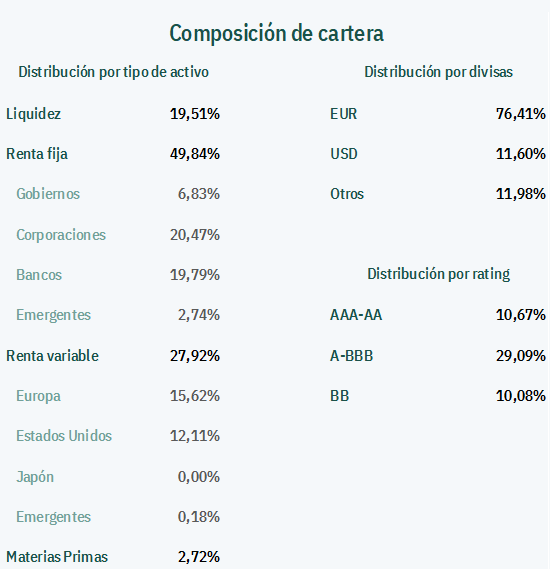 Composición de cartera

Distribución por tipo de activo

| | |
|---|---|
| Liquidez | 19,51% |
| Renta fija | 49,84% |
| Gobiernos | 6,83% |
| Corporaciones | 20,47% |
| Bancos | 19,79% |
| Emergentes | 2,74% |
| Renta variable | 27,92% |
| Europa | 15,62% |
| Estados Unidos | 12,11% |
| Japón | 0,00% |
| Emergentes | 0,18% |
| Materias Primas | 2,72% |

Distribución por divisas

| | |
|---|---|
| EUR | 76,41% |
| USD | 11,60% |
| Otros | 11,98% |

Distribución por rating

| | |
|---|---|
| AAA-AA | 10,67% |
| A-BBB | 29,09% |
| BB | 10,08% |